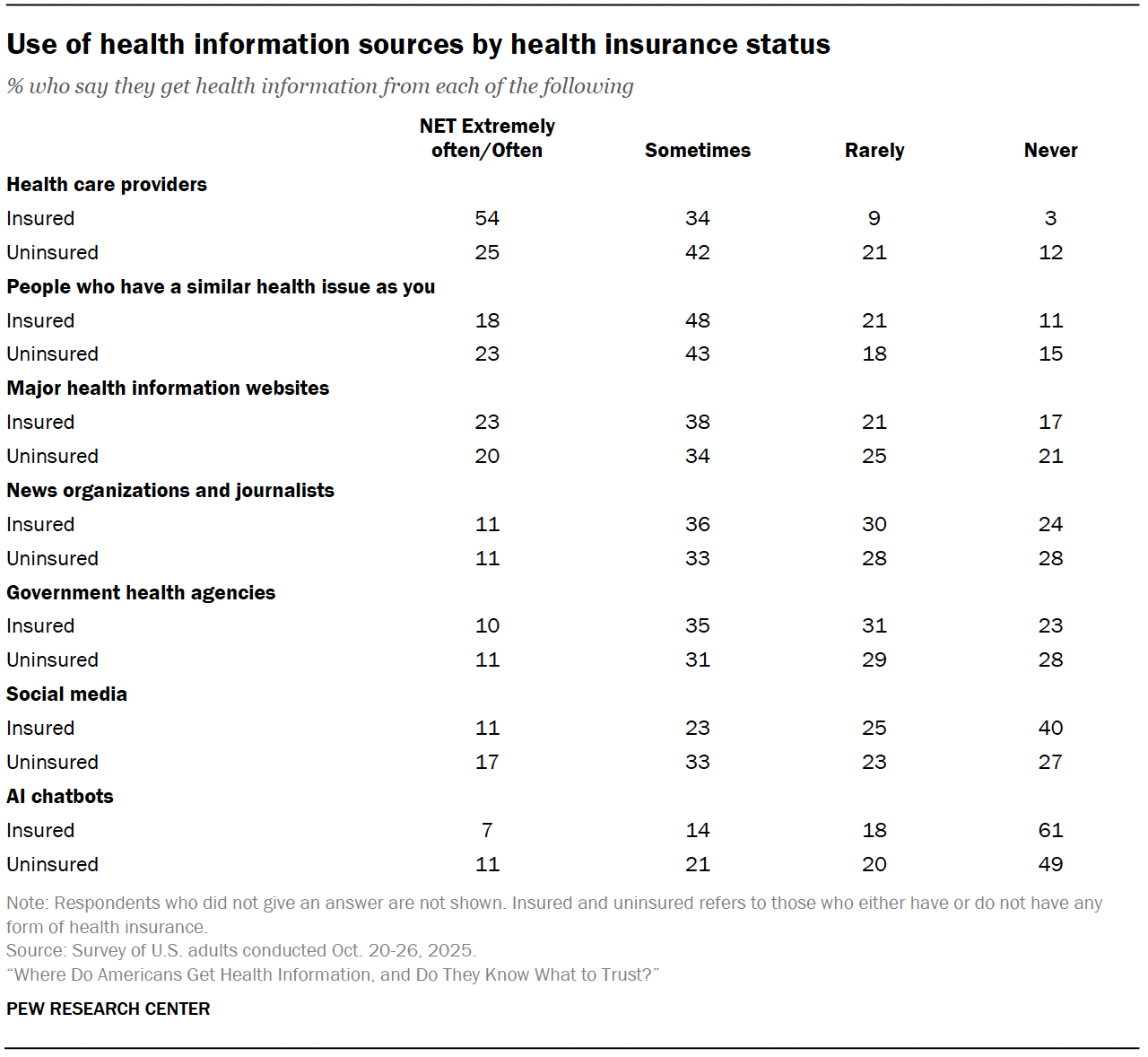 Use of health information sources by health insurance status

% who say they get health information from each of the following

| | NET Extremely often/Often | Sometimes | Rarely | Never |
|---|---|---|---|---|
| **Health care providers** | | | | |
| Insured | 54 | 34 | 9 | 3 |
| Uninsured | 25 | 42 | 21 | 12 |
| **People who have a similar health issue as you** | | | | |
| Insured | 18 | 48 | 21 | 11 |
| Uninsured | 23 | 43 | 18 | 15 |
| **Major health information websites** | | | | |
| Insured | 23 | 38 | 21 | 17 |
| Uninsured | 20 | 34 | 25 | 21 |
| **News organizations and journalists** | | | | |
| Insured | 11 | 36 | 30 | 24 |
| Uninsured | 11 | 33 | 28 | 28 |
| **Government health agencies** | | | | |
| Insured | 10 | 35 | 31 | 23 |
| Uninsured | 11 | 31 | 29 | 28 |
| **Social media** | | | | |
| Insured | 11 | 23 | 25 | 40 |
| Uninsured | 17 | 33 | 23 | 27 |
| **AI chatbots** | | | | |
| Insured | 7 | 14 | 18 | 61 |
| Uninsured | 11 | 21 | 20 | 49 |

Note: Respondents who did not give an answer are not shown. Insured and uninsured refers to those who either have or do not have any form of health insurance.
Source: Survey of U.S. adults conducted Oct. 20-26, 2025.
“Where Do Americans Get Health Information, and Do They Know What to Trust?”

PEW RESEARCH CENTER